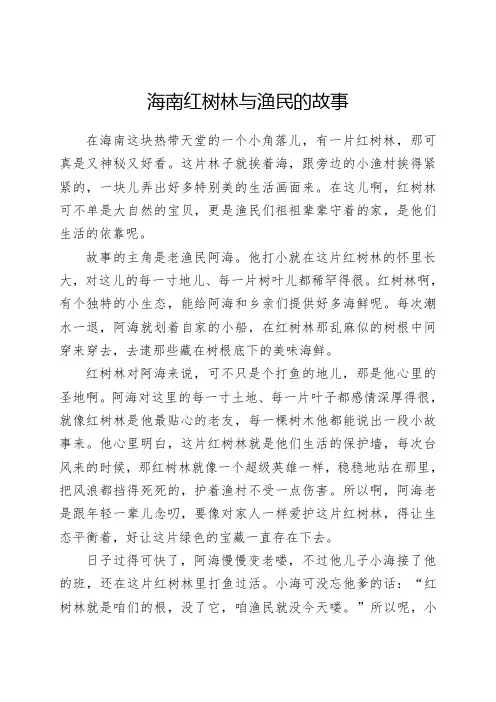 海南红树林与渔民的故事

在海南这块热带天堂的一个小角落儿，有一片红树林，那可真是又神秘又好看。这片林子就挨着海，跟旁边的小渔村挨得紧紧的，一块儿弄出好多特别美的生活画面来。在这儿啊，红树林可不单是大自然的宝贝，更是渔民们祖祖辈辈守着的家，是他们生活的依靠呢。

故事的主角是老渔民阿海。他打小就在这片红树林的怀里长大，对这儿的每一寸地儿、每一片树叶儿都稀罕得很。红树林啊，有个独特的小生态，能给阿海和乡亲们提供好多海鲜呢。每次潮水一退，阿海就划着自家的小船，在红树林那乱麻似的树根中间穿来穿去，去逮那些藏在树根底下的美味海鲜。

红树林对阿海来说，可不只是个打鱼的地儿，那是他心里的圣地啊。阿海对这里的每一寸土地、每一片叶子都感情深厚得很，就像红树林是他最贴心的老友，每一棵树木他都能说出一段小故事来。他心里明白，这片红树林就是他们生活的保护墙，每次台风来的时候，那红树林就像一个超级英雄一样，稳稳地站在那里，把风浪都挡得死死的，护着渔村不受一点伤害。所以啊，阿海老是跟年轻一辈儿念叨，要像对家人一样爱护这片红树林，得让生态平衡着，好让这片绿色的宝藏一直存在下去。

日子过得可快了，阿海慢慢变老喽，不过他儿子小海接了他的班，还在这片红树林里打鱼过活。小海可没忘他爹的话：“红树林就是咱们的根，没了它，咱渔民就没今天喽。”所以呢，小